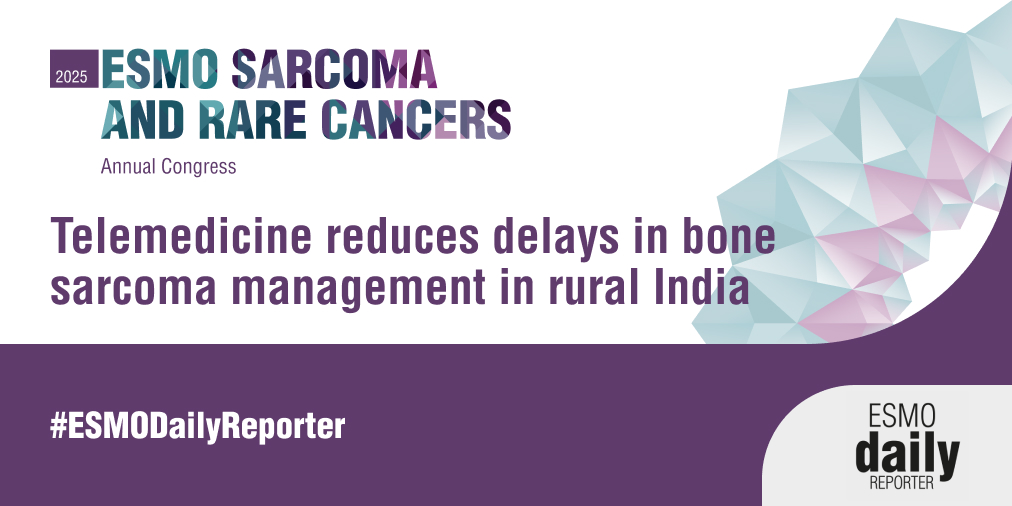 2025 ESMO SARCOMA AND RARE CANCERS

Annual Congress

Telemedicine reduces delays in bone sarcoma management in rural India

#ESMODailyReporter

ESMO daily REPORTER